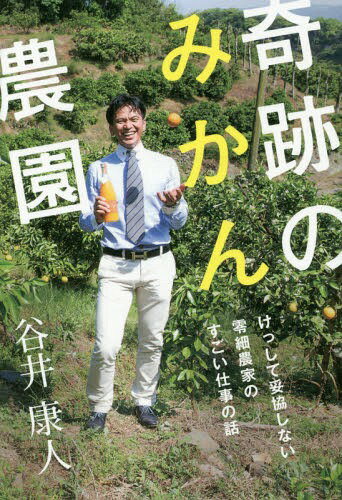 奇跡のみかん農園

けっして妥協しない零細農家のすごい仕事の話

谷井康人